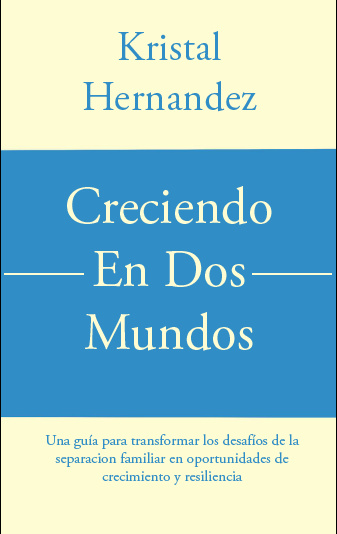 Kristal Hernandez

Creciendo En Dos Mundos

Una guía para transformar los desafíos de la separacion familiar en oportunidades de crecimiento y resiliencia